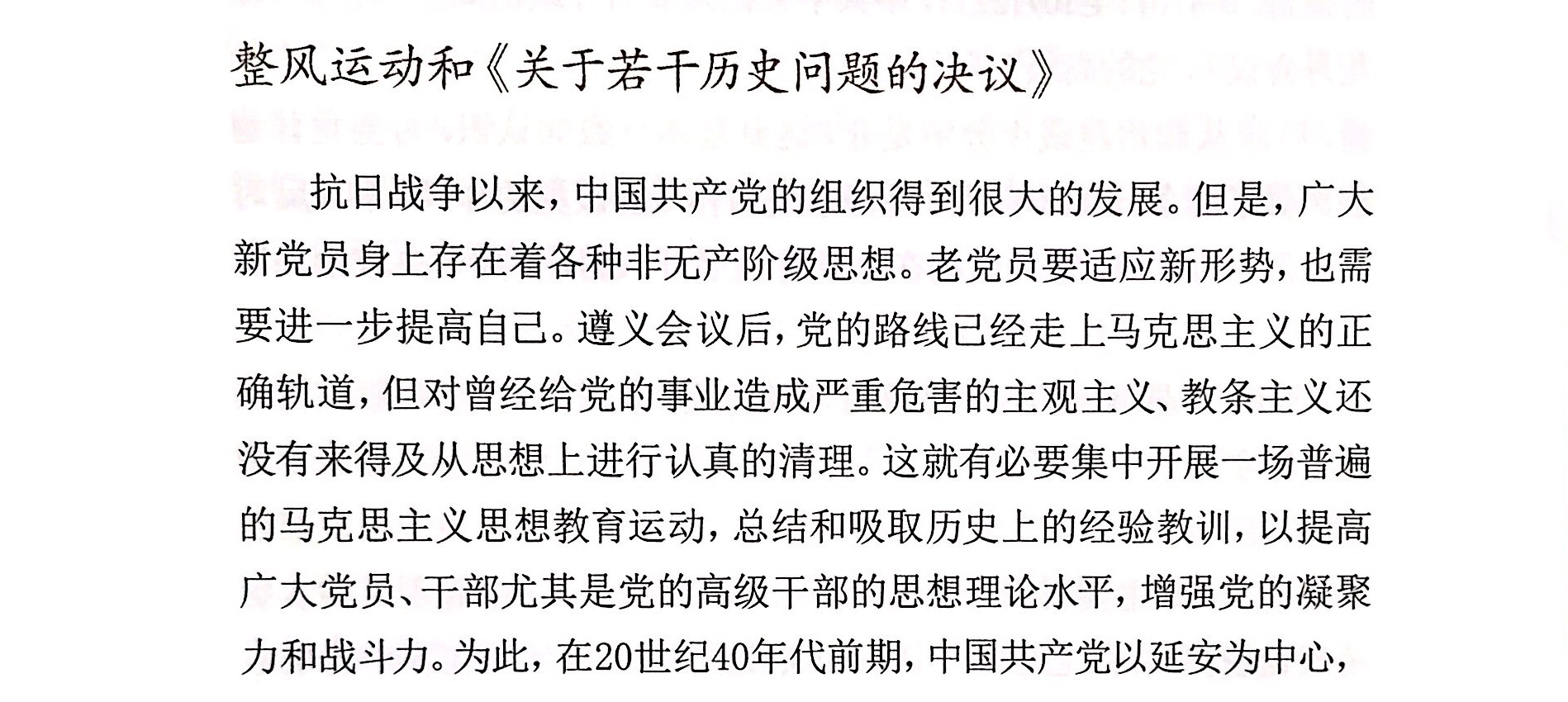 整风运动和《关于若干历史问题的决议》

抗日战争以来，中国共产党的组织得到很大的发展。但是，广大新党员身上存在着各种非无产阶级思想。老党员要适应新形势，也需要进一步提高自己。遵义会议后，党的路线已经走上马克思主义的正确轨道，但对曾经给党的事业造成严重危害的主观主义、教条主义还没有来得及从思想上进行认真的清理。这就有必要集中开展一场普遍的马克思主义思想教育运动，总结和吸取历史上的经验教训，以提高广大党员、干部尤其是党的高级干部的思想理论水平，增强党的凝聚力和战斗力。为此，在20世纪40年代前期，中国共产党以延安为中心，